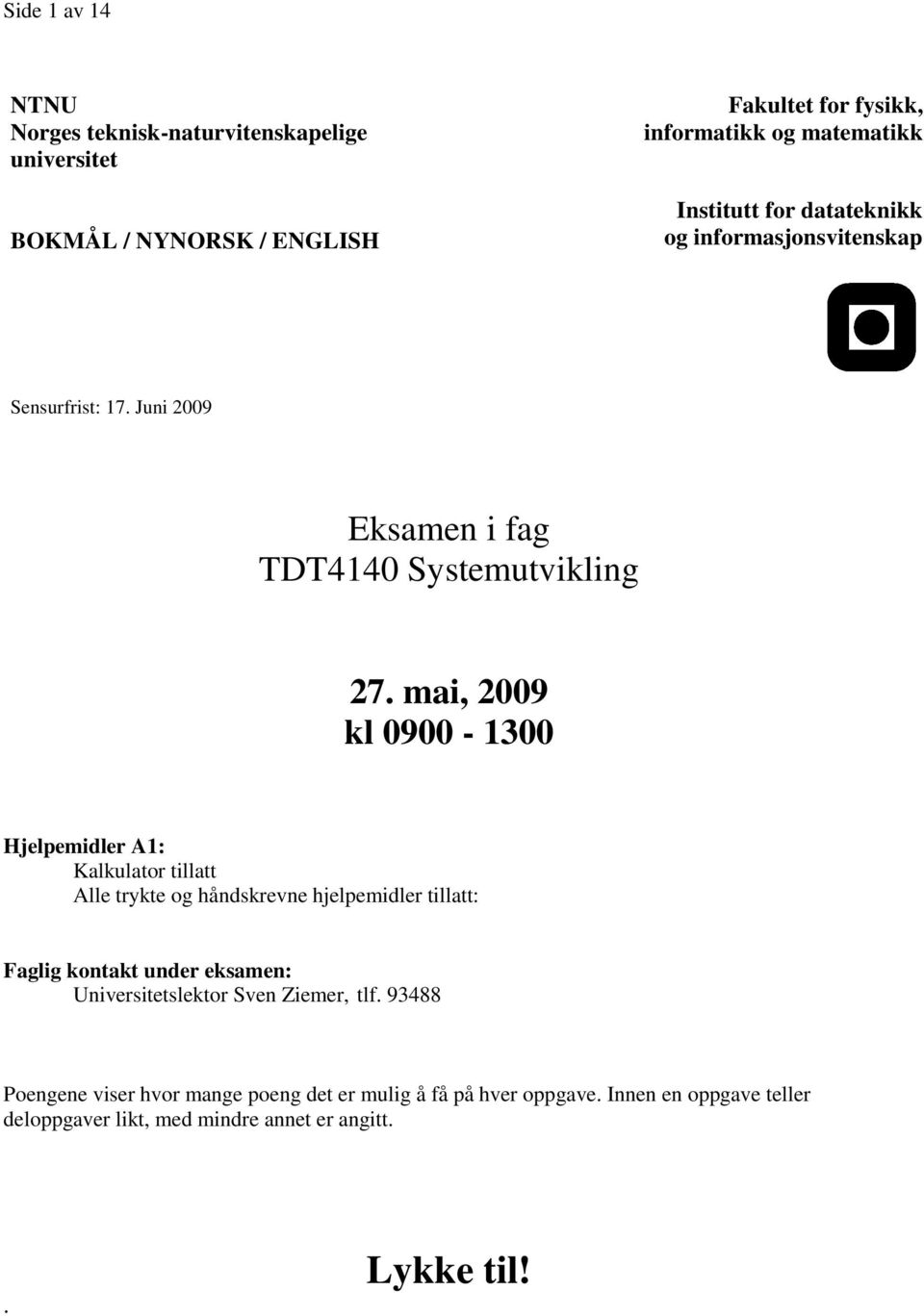 Side 1 av 14

NTNU
Norges teknisk-naturvitenskapelige universitet

BOKMÅL / NYNORSK / ENGLISH

Fakultet for fysikk, informatikk og matematikk

Institutt for datateknikk og informasjonsvitenskap

Sensurfrist: 17. Juni 2009

Eksamen i fag
TDT4140 Systemutvikling

27. mai, 2009
kl 0900 - 1300

Hjelpemidler A1:
Kalkulator tillatt
Alle trykte og håndskrevne hjelpemidler tillatt:

Faglig kontakt under eksamen:
Universitetslektor Sven Ziemer, tlf. 93488

Poengene viser hvor mange poeng det er mulig å få på hver oppgave. Innen en oppgave teller deloppgaver likt, med mindre annet er angitt.

Lykke til!

.